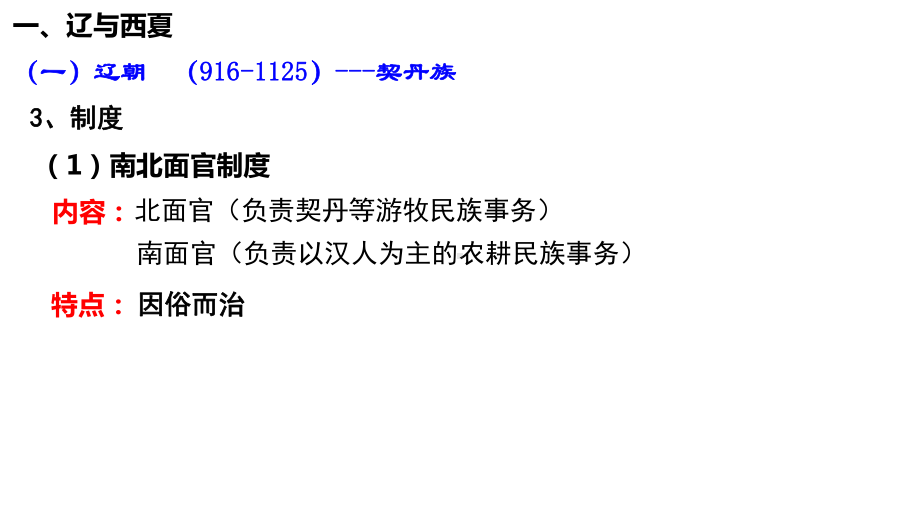 一、辽与西夏

（一）辽朝　（916-1125）---契丹族

3、制度

（1）南北面官制度

内容：北面官（负责契丹等游牧民族事务）

南面官（负责以汉人为主的农耕民族事务）

特点：因俗而治